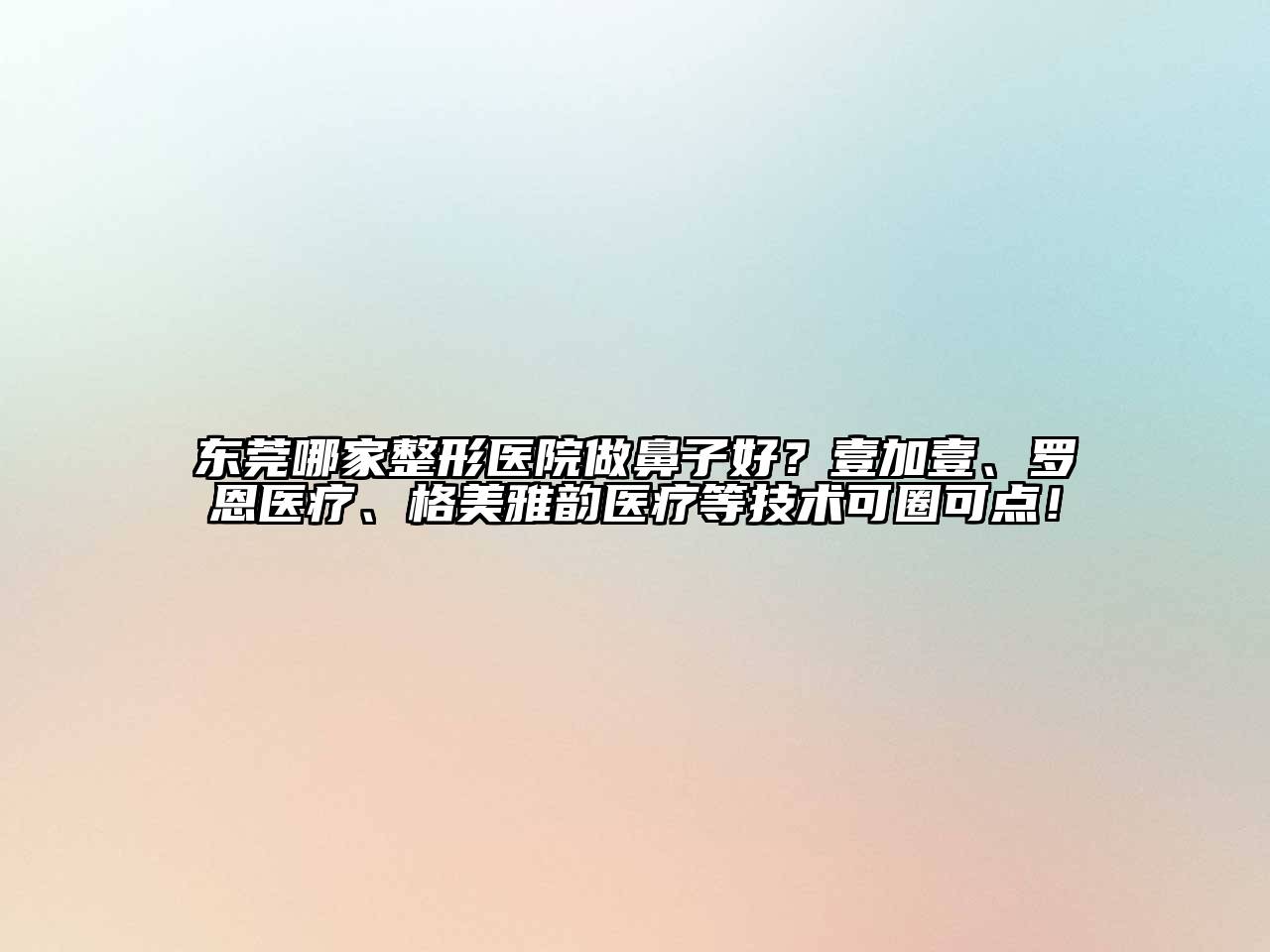 东莞哪家整形医院做鼻子好？壹加壹、罗恩医疗、格美雅韵医疗等技术可圈可点！